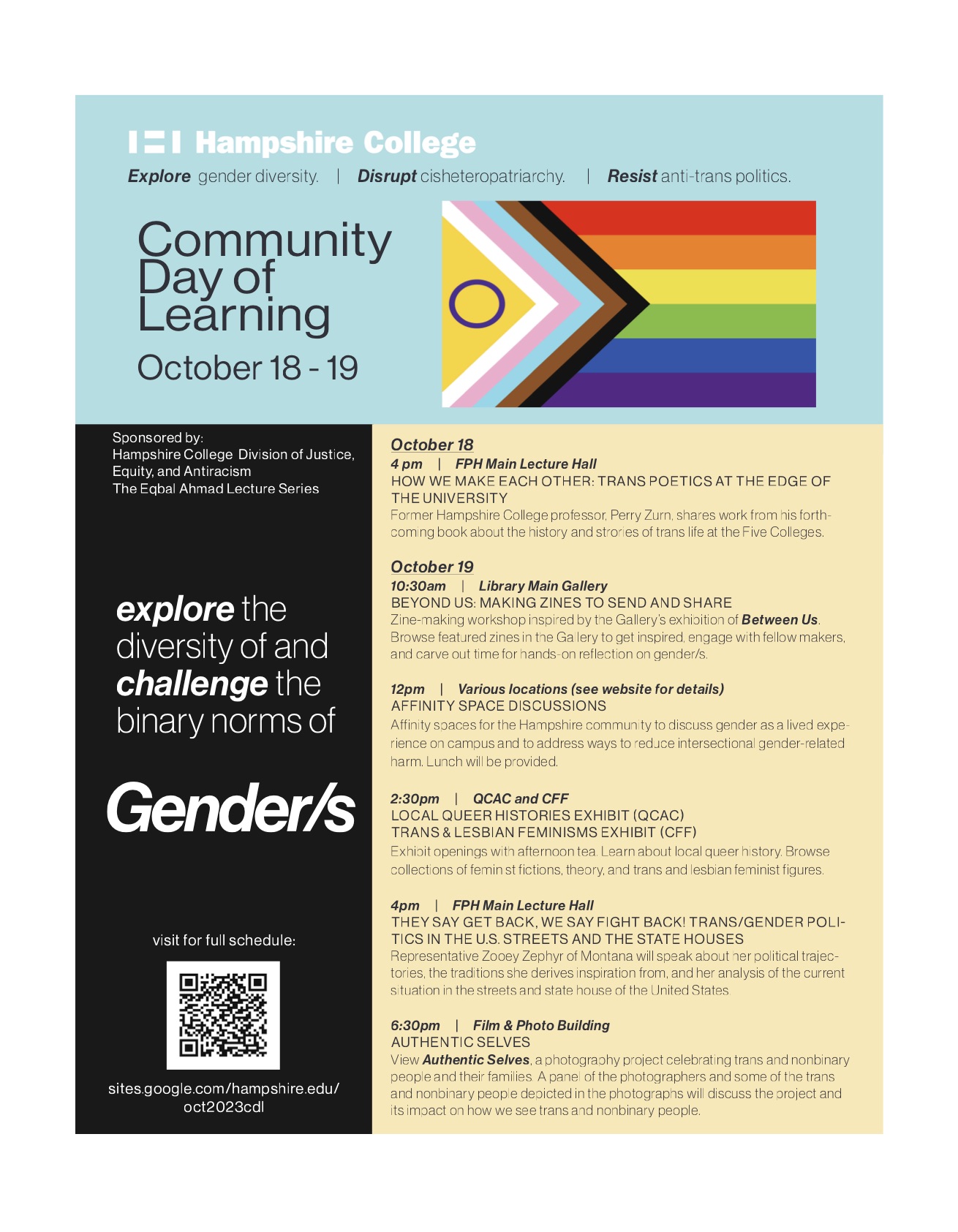 Hampshire College

Explore gender diversity. | Disrupt cisheteropatriarchy. | Resist anti-trans politics.

Community Day of Learning

October 18 - 19

Sponsored by:
Hampshire College Division of Justice, Equity, and Antiracism
The Eqbal Ahmad Lecture Series

explore the diversity of and challenge the binary norms of

Gender/s

visit for full schedule:

sites.google.com/hampshire.edu/oct2023cdl

October 18

4 pm | FPH Main Lecture Hall
HOW WE MAKE EACH OTHER: TRANS POETICS AT THE EDGE OF THE UNIVERSITY
Former Hampshire College professor, Perry Zurn, shares work from his forthcoming book about the history and stories of trans life at the Five Colleges.

October 19

10:30am | Library Main Gallery
BEYOND US: MAKING ZINES TO SEND AND SHARE
Zine-making workshop inspired by the Gallery's exhibition of Between Us. Browse featured zines in the Gallery to get inspired, engage with fellow makers, and carve out time for hands-on reflection on gender/s.

12pm | Various locations (see website for details)
AFFINITY SPACE DISCUSSIONS
Affinity spaces for the Hampshire community to discuss gender as a lived experience on campus and to address ways to reduce intersectional gender-related harm. Lunch will be provided.

2:30pm | QCAC and CFF
LOCAL QUEER HISTORIES EXHIBIT (QCAC)
TRANS & LESBIAN FEMINISMS EXHIBIT (CFF)
Exhibit openings with afternoon tea. Learn about local queer history. Browse collections of feminist fictions, theory, and trans and lesbian feminist figures.

4pm | FPH Main Lecture Hall
THEY SAY GET BACK, WE SAY FIGHT BACK! TRANS/GENDER POLITICS IN THE U.S. STREETS AND THE STATE HOUSES
Representative Zooey Zephyr of Montana will speak about her political trajectories, the traditions she derives inspiration from, and her analysis of the current situation in the streets and state house of the United States.

6:30pm | Film & Photo Building
AUTHENTIC SELVES
View Authentic Selves, a photography project celebrating trans and nonbinary people and their families. A panel of the photographers and some of the trans and nonbinary people depicted in the photographs will discuss the project and its impact on how we see trans and nonbinary people.